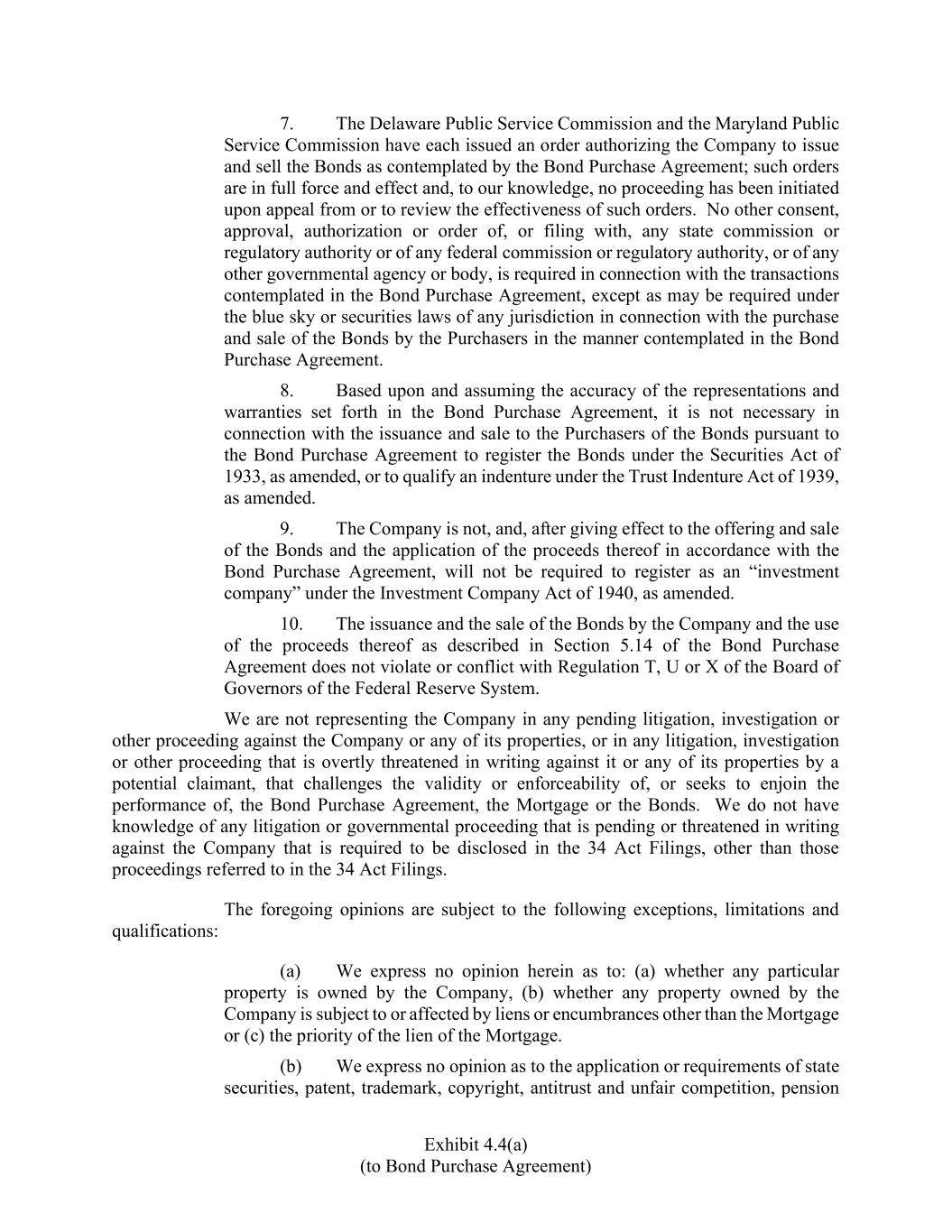 7. The Delaware Public Service Commission and the Maryland Public Service Commission have each issued an order authorizing the Company to issue and sell the Bonds as contemplated by the Bond Purchase Agreement; such orders are in full force and effect and, to our knowledge, no proceeding has been initiated upon appeal from or to review the effectiveness of such orders. No other consent, approval, authorization or order of, or filing with, any state commission or regulatory authority or of any federal commission or regulatory authority, or of any other governmental agency or body, is required in connection with the transactions contemplated in the Bond Purchase Agreement, except as may be required under the blue sky or securities laws of any jurisdiction in connection with the purchase and sale of the Bonds by the Purchasers in the manner contemplated in the Bond Purchase Agreement.

8. Based upon and assuming the accuracy of the representations and warranties set forth in the Bond Purchase Agreement, it is not necessary in connection with the issuance and sale to the Purchasers of the Bonds pursuant to the Bond Purchase Agreement to register the Bonds under the Securities Act of 1933, as amended, or to qualify an indenture under the Trust Indenture Act of 1939, as amended.

9. The Company is not, and, after giving effect to the offering and sale of the Bonds and the application of the proceeds thereof in accordance with the Bond Purchase Agreement, will not be required to register as an “investment company” under the Investment Company Act of 1940, as amended.

10. The issuance and the sale of the Bonds by the Company and the use of the proceeds thereof as described in Section 5.14 of the Bond Purchase Agreement does not violate or conflict with Regulation T, U or X of the Board of Governors of the Federal Reserve System.

We are not representing the Company in any pending litigation, investigation or other proceeding against the Company or any of its properties, or in any litigation, investigation or other proceeding that is overtly threatened in writing against it or any of its properties by a potential claimant, that challenges the validity or enforceability of, or seeks to enjoin the performance of, the Bond Purchase Agreement, the Mortgage or the Bonds. We do not have knowledge of any litigation or governmental proceeding that is pending or threatened in writing against the Company that is required to be disclosed in the 34 Act Filings, other than those proceedings referred to in the 34 Act Filings.

The foregoing opinions are subject to the following exceptions, limitations and qualifications:

(a) We express no opinion herein as to: (a) whether any particular property is owned by the Company, (b) whether any property owned by the Company is subject to or affected by liens or encumbrances other than the Mortgage or (c) the priority of the lien of the Mortgage.

(b) We express no opinion as to the application or requirements of state securities, patent, trademark, copyright, antitrust and unfair competition, pension

Exhibit 4.4(a)
(to Bond Purchase Agreement)